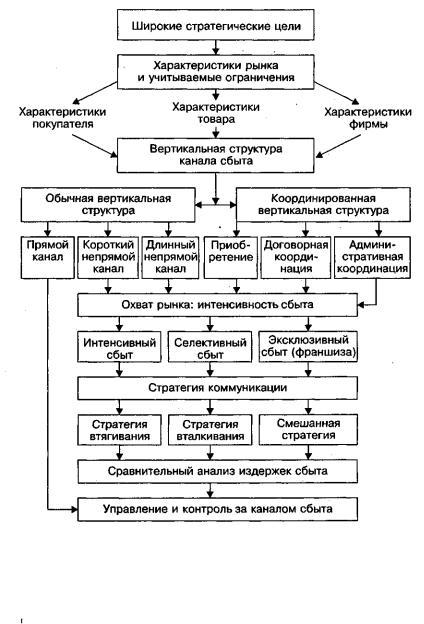 Широкие стратегические цели

Характеристики рынка и учитываемые ограничения

Характеристики покупателя

Характеристики товара

Характеристики фирмы

Вертикальная структура канала сбыта

Обычная вертикальная структура

Координированная вертикальная структура

Прямой канал

Короткий непрямой канал

Длинный непрямой канал

Приобретение

Договорная координация

Административная координация

Охват рынка: интенсивность сбыта

Интенсивный сбыт

Селективный сбыт

Эксклюзивный сбыт (франшиза)

Стратегия коммуникации

Стратегия втягивания

Стратегия вталкивания

Смешанная стратегия

Сравнительный анализ издержек сбыта

Управление и контроль за каналом сбыта